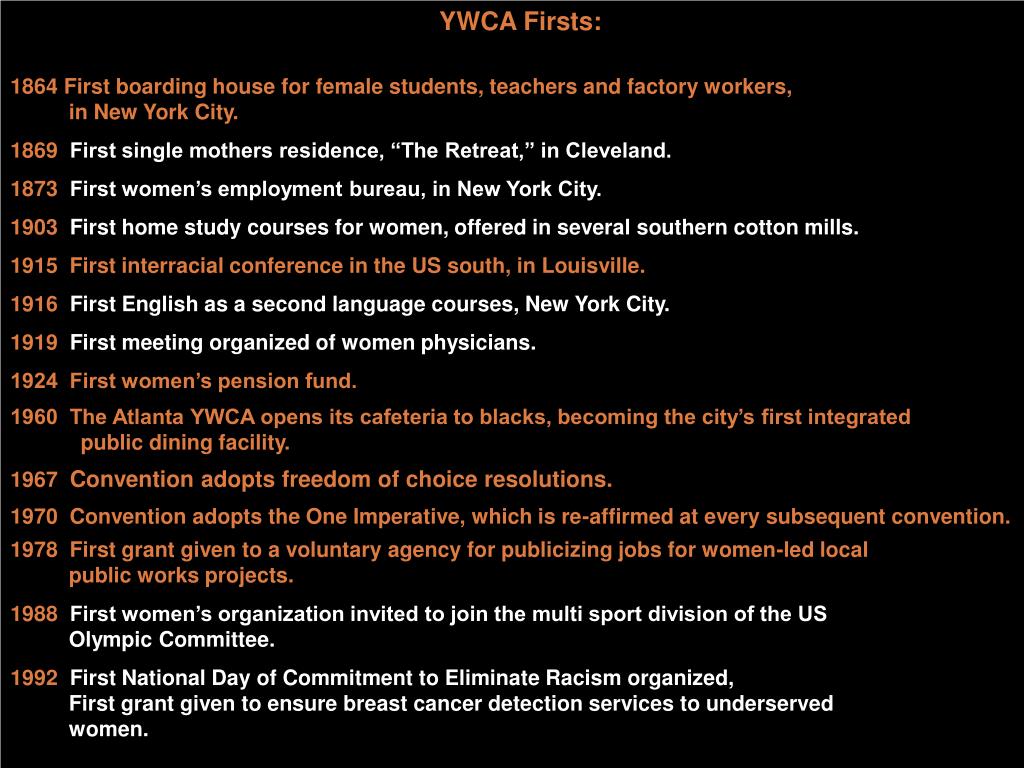 YWCA Firsts:

1864 First boarding house for female students, teachers and factory workers, in New York City.

1869 First single mothers residence, “The Retreat,” in Cleveland.

1873 First women’s employment bureau, in New York City.

1903 First home study courses for women, offered in several southern cotton mills.

1915 First interracial conference in the US south, in Louisville.

1916 First English as a second language courses, New York City.

1919 First meeting organized of women physicians.

1924 First women’s pension fund.

1960 The Atlanta YWCA opens its cafeteria to blacks, becoming the city’s first integrated public dining facility.

1967 Convention adopts freedom of choice resolutions.

1970 Convention adopts the One Imperative, which is re-affirmed at every subsequent convention.

1978 First grant given to a voluntary agency for publicizing jobs for women-led local public works projects.

1988 First women’s organization invited to join the multi sport division of the US Olympic Committee.

1992 First National Day of Commitment to Eliminate Racism organized, First grant given to ensure breast cancer detection services to underserved women.